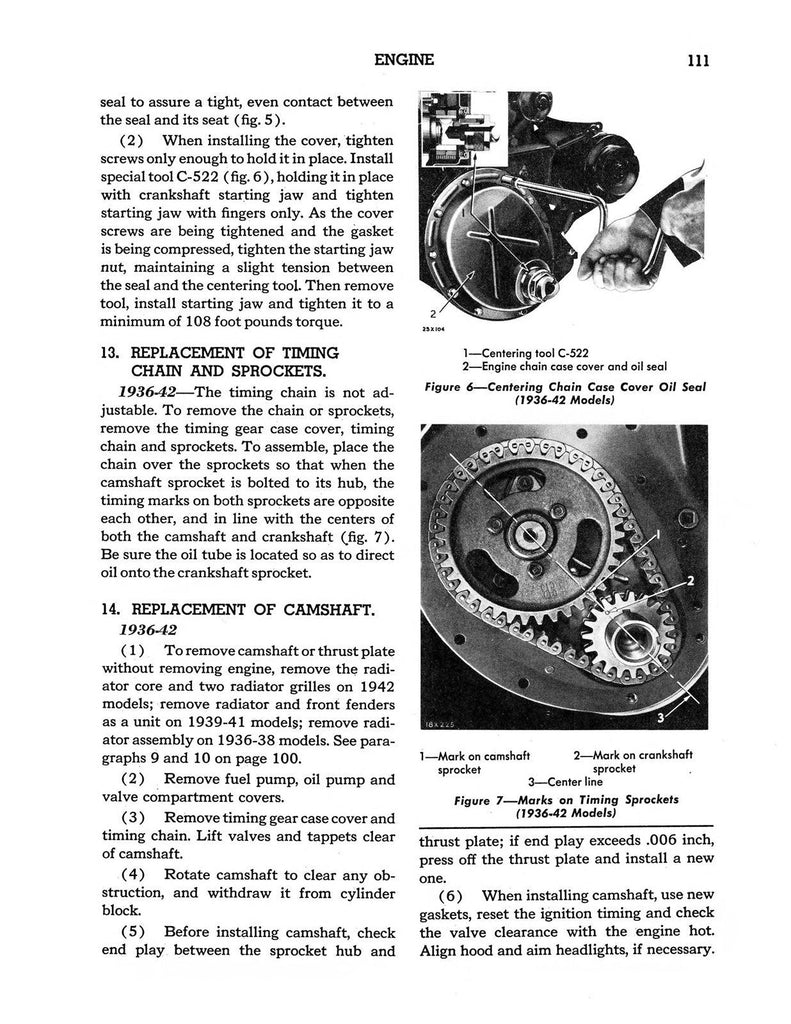 ENGINE 111

seal to assure a tight, even contact between the seal and its seat (fig. 5).

(2) When installing the cover, tighten screws only enough to hold it in place. Install special tool C-522 (fig. 6), holding it in place with crankshaft starting jaw and tighten starting jaw with fingers only. As the cover screws are being tightened and the gasket is being compressed, tighten the starting jaw nut, maintaining a slight tension between the seal and the centering tool. Then remove tool, install starting jaw and tighten it to a minimum of 108 foot pounds torque.

13. REPLACEMENT OF TIMING CHAIN AND SPROCKETS.

1936-42—The timing chain is not adjustable. To remove the chain or sprockets, remove the timing gear case cover, timing chain and sprockets. To assemble, place the chain over the sprockets so that when the camshaft sprocket is bolted to its hub, the timing marks on both sprockets are opposite each other, and in line with the centers of both the camshaft and crankshaft (fig. 7). Be sure the oil tube is located so as to direct oil onto the crankshaft sprocket.

14. REPLACEMENT OF CAMSHAFT.

1936-42

(1) To remove camshaft or thrust plate without removing engine, remove the radiator core and two radiator grilles on 1942 models; remove radiator and front fenders as a unit on 1939-41 models; remove radiator assembly on 1936-38 models. See paragraphs 9 and 10 on page 100.

(2) Remove fuel pump, oil pump and valve compartment covers.

(3) Remove timing gear case cover and timing chain. Lift valves and tappets clear of camshaft.

(4) Rotate camshaft to clear any obstruction, and withdraw it from cylinder block.

(5) Before installing camshaft, check end play between the sprocket hub and

1
2
25X104

1—Centering tool C-522
2—Engine chain case cover and oil seal

Figure 6—Centering Chain Case Cover Oil Seal (1936-42 Models)

1
2
3
18A225

1—Mark on camshaft sprocket
2—Mark on crankshaft sprocket
3—Center line

Figure 7—Marks on Timing Sprockets (1936-42 Models)

thrust plate; if end play exceeds .006 inch, press off the thrust plate and install a new one.

(6) When installing camshaft, use new gaskets, reset the ignition timing and check the valve clearance with the engine hot. Align hood and aim headlights, if necessary.